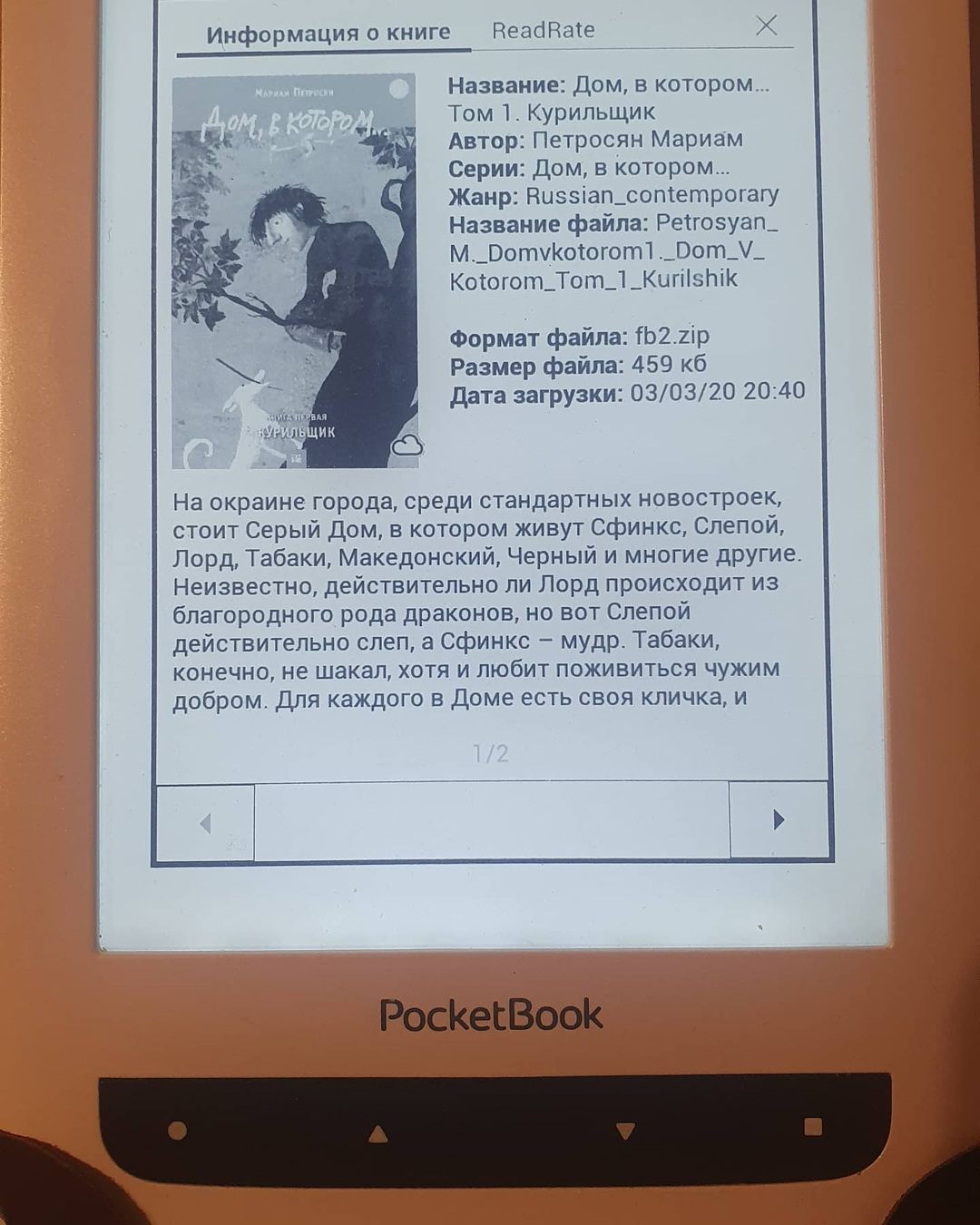 Информация о книге ReadRate

Мариам Петросян

Дом, в котором...

Книга первая
Курильщик

Название: Дом, в котором... Том 1. Курильщик
Автор: Петросян Мариам
Серии: Дом, в котором...
Жанр: Russian_contemporary
Название файла: Petrosyan_M._Domvkotorom1._Dom_V_Kotorom_Tom_1_Kurilshik

Формат файла: fb2.zip
Размер файла: 459 кб
Дата загрузки: 03/03/20 20:40

На окраине города, среди стандартных новостроек, стоит Серый Дом, в котором живут Сфинкс, Слепой, Лорд, Табаки, Македонский, Черный и многие другие. Неизвестно, действительно ли Лорд происходит из благородного рода драконов, но вот Слепой действительно слеп, а Сфинкс – мудр. Табаки, конечно, не шакал, хотя и любит поживиться чужим добром. Для каждого в Доме есть своя кличка, и

1/2

PocketBook